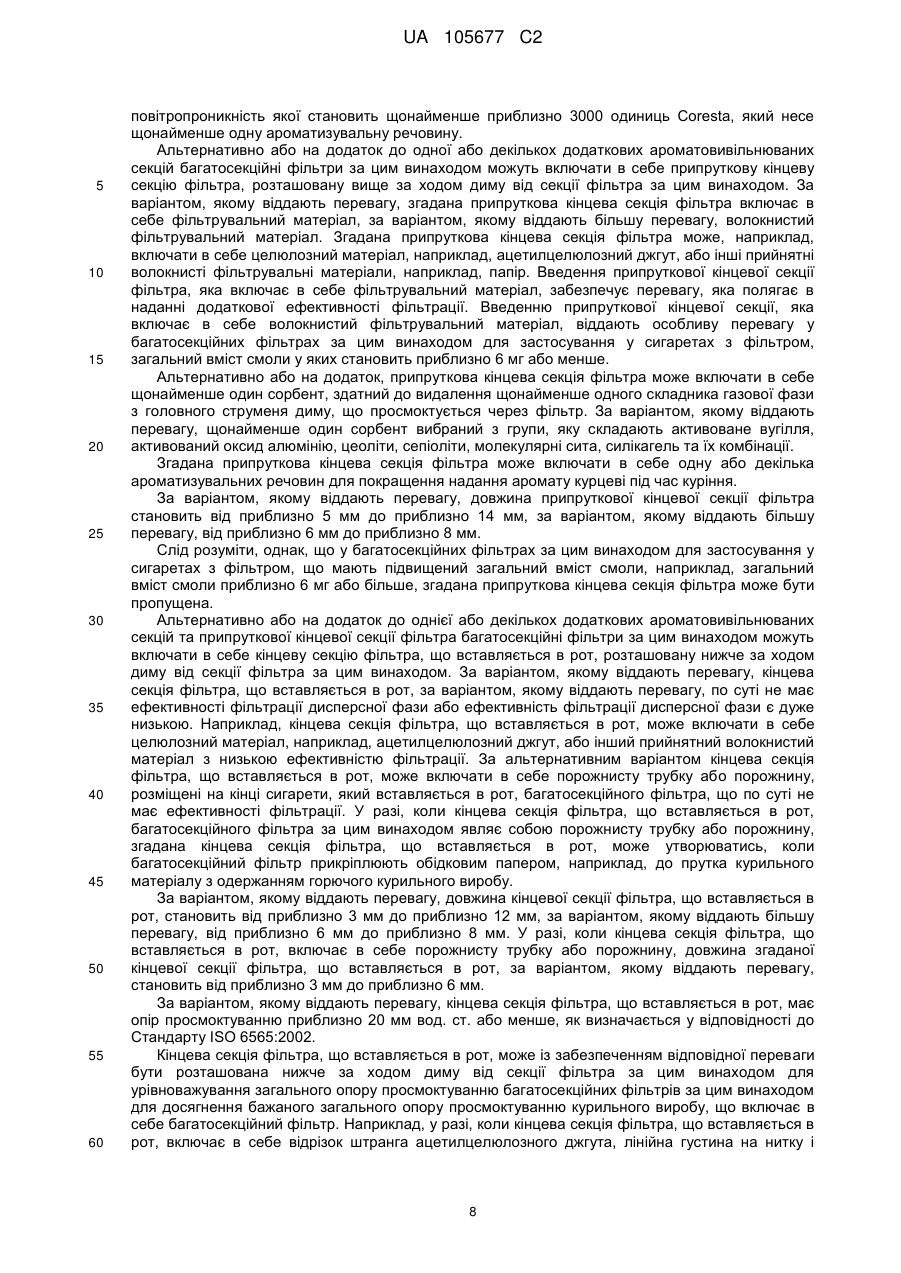 UA 105677 C2

повітропроникність якої становить щонайменше приблизно 3000 одиниць Coresta, який несе щонайменше одну ароматизувальну речовину.

Альтернативно або на додаток до одної або декількох додаткових ароматовивільнюваних секцій багатосекційні фільтри за цим винаходом можуть включати в себе припруткову кінцеву секцію фільтра, розташовану вище за ходом диму від секції фільтра за цим винаходом. За варіантом, якому віддають перевагу, згадана припруткова кінцева секція фільтра включає в себе фільтрувальний матеріал, за варіантом, якому віддають більшу перевагу, волокнистий фільтрувальний матеріал. Згадана припруткова кінцева секція фільтра може, наприклад, включати в себе целюлозний матеріал, наприклад, ацетилцелюлозний джгут, або інші прийнятні волокнисті фільтрувальні матеріали, наприклад, папір. Введення припруткової кінцевої секції фільтра, яка включає в себе фільтрувальний матеріал, забезпечує перевагу, яка полягає в наданні додаткової ефективності фільтрації. Введенню припруткової кінцевої секції, яка включає в себе волокнистий фільтрувальний матеріал, віддають особливу перевагу у багатосекційних фільтрах за цим винаходом для застосування у сигаретах з фільтром, загальний вміст смоли у яких становить приблизно 6 мг або менше.

Альтернативно або на додаток, припруткова кінцева секція фільтра може включати в себе щонайменше один сорбент, здатний до видалення щонайменше одного складника газової фази з головного струменя диму, що просмоктується через фільтр. За варіантом, якому віддають перевагу, щонайменше один сорбент вибраний з групи, яку складають активоване вугілля, активований оксид алюмінію, цеоліти, сепіоліти, молекулярні сита, силікагель та їх комбінації.

Згадана припруткова кінцева секція фільтра може включати в себе одну або декілька ароматизувальних речовин для покращення надання аромату курцеві під час куріння.

За варіантом, якому віддають перевагу, довжина припруткової кінцевої секції фільтра становить від приблизно 5 мм до приблизно 14 мм, за варіантом, якому віддають більшу перевагу, від приблизно 6 мм до приблизно 8 мм.

Слід розуміти, однак, що у багатосекційних фільтрах за цим винаходом для застосування у сигаретах з фільтром, що мають підвищений загальний вміст смоли, наприклад, загальний вміст смоли приблизно 6 мг або більше, згадана припруткова кінцева секція фільтра може бути пропущена.

Альтернативно або на додаток до однієї або декількох додаткових ароматовивільнюваних секцій та припруткової кінцевої секції фільтра багатосекційні фільтри за цим винаходом можуть включати в себе кінцеву секцію фільтра, що вставляється в рот, розташовану нижче за ходом диму від секції фільтра за цим винаходом. За варіантом, якому віддають перевагу, кінцева секція фільтра, що вставляється в рот, за варіантом, якому віддають перевагу, по суті не має ефективності фільтрації дисперсної фази або ефективність фільтрації дисперсної фази є дуже низькою. Наприклад, кінцева секція фільтра, що вставляється в рот, може включати в себе целюлозний матеріал, наприклад, ацетилцелюлозний джгут, або інший прийнятний волокнистий матеріал з низькою ефективністю фільтрації. За альтернативним варіантом кінцева секція фільтра, що вставляється в рот, може включати в себе порожнисту трубку або порожнину, розміщені на кінці сигарети, який вставляється в рот, багатосекційного фільтра, що по суті не має ефективності фільтрації. У разі, коли кінцева секція фільтра, що вставляється в рот, багатосекційного фільтра за цим винаходом являє собою порожнисту трубку або порожнину, згадана кінцева секція фільтра, що вставляється в рот, може утворюватись, коли багатосекційний фільтр прикріплюють обідковим папером, наприклад, до прутка курильного матеріалу з одержанням горючого курильного виробу.

За варіантом, якому віддають перевагу, довжина кінцевої секції фільтра, що вставляється в рот, становить від приблизно 3 мм до приблизно 12 мм, за варіантом, якому віддають більшу перевагу, від приблизно 6 мм до приблизно 8 мм. У разі, коли кінцева секція фільтра, що вставляється в рот, включає в себе порожнисту трубку або порожнину, довжина згаданої кінцевої секції фільтра, що вставляється в рот, за варіантом, якому віддають перевагу, становить від приблизно 3 мм до приблизно 6 мм.

За варіантом, якому віддають перевагу, кінцева секція фільтра, що вставляється в рот, має опір просмоктуванню приблизно 20 мм вод. ст. або менше, як визначається у відповідності до Стандарту ISO 6565:2002.

Кінцева секція фільтра, що вставляється в рот, може із забезпеченням відповідної переваги бути розташована нижче за ходом диму від секції фільтра за цим винаходом для урівноважування загального опору просмоктуванню багатосекційних фільтрів за цим винаходом для досягнення бажаного загального опору просмоктуванню курильного виробу, що включає в себе багатосекційний фільтр. Наприклад, у разі, коли кінцева секція фільтра, що вставляється в рот, включає в себе відрізок штранга ацетилцелюлозного джгута, лінійна густина на нитку і

5
10
15
20
25
30
35
40
45
50
55
60

8